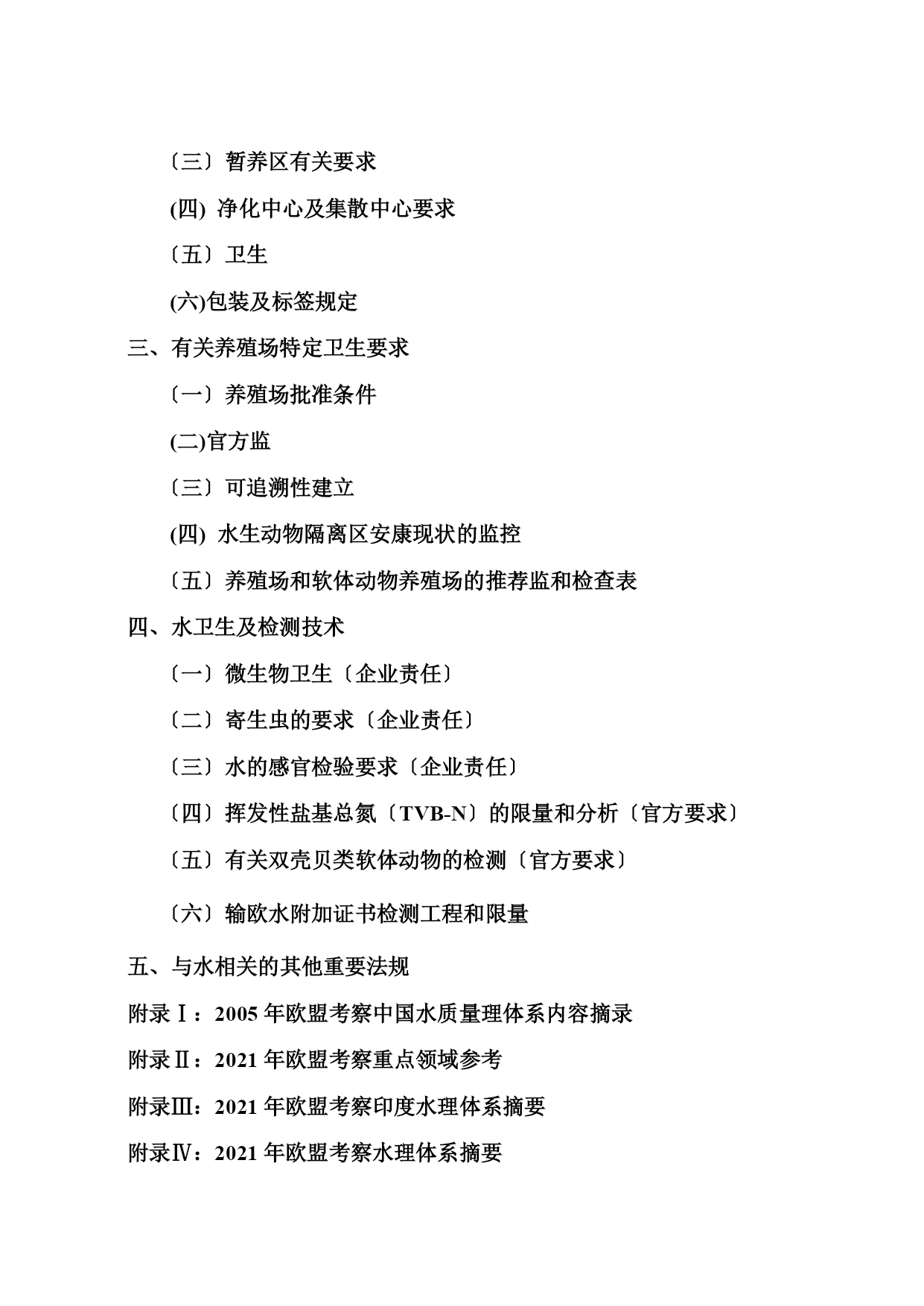 〔三〕暂养区有关要求

(四) 净化中心及集散中心要求

〔五〕卫生

(六)包装及标签规定

三、有关养殖场特定卫生要求

〔一〕养殖场批准条件

(二)官方监

〔三〕可追溯性建立

(四) 水生动物隔离区安康现状的监控

〔五〕养殖场和软体动物养殖场的推荐监和检查表

四、水卫生及检测技术

〔一〕微生物卫生〔企业责任〕

〔二〕寄生虫的要求〔企业责任〕

〔三〕水的感官检验要求〔企业责任〕

〔四〕挥发性盐基总氮〔TVB-N〕的限量和分析〔官方要求〕

〔五〕有关双壳贝类软体动物的检测〔官方要求〕

〔六〕输欧水附加证书检测工程和限量

五、与水相关的其他重要法规

附录Ⅰ：2005 年欧盟考察中国水质量理体系内容摘录

附录Ⅱ：2021 年欧盟考察重点领域参考

附录Ⅲ：2021 年欧盟考察印度水理体系摘要

附录Ⅳ：2021 年欧盟考察水理体系摘要